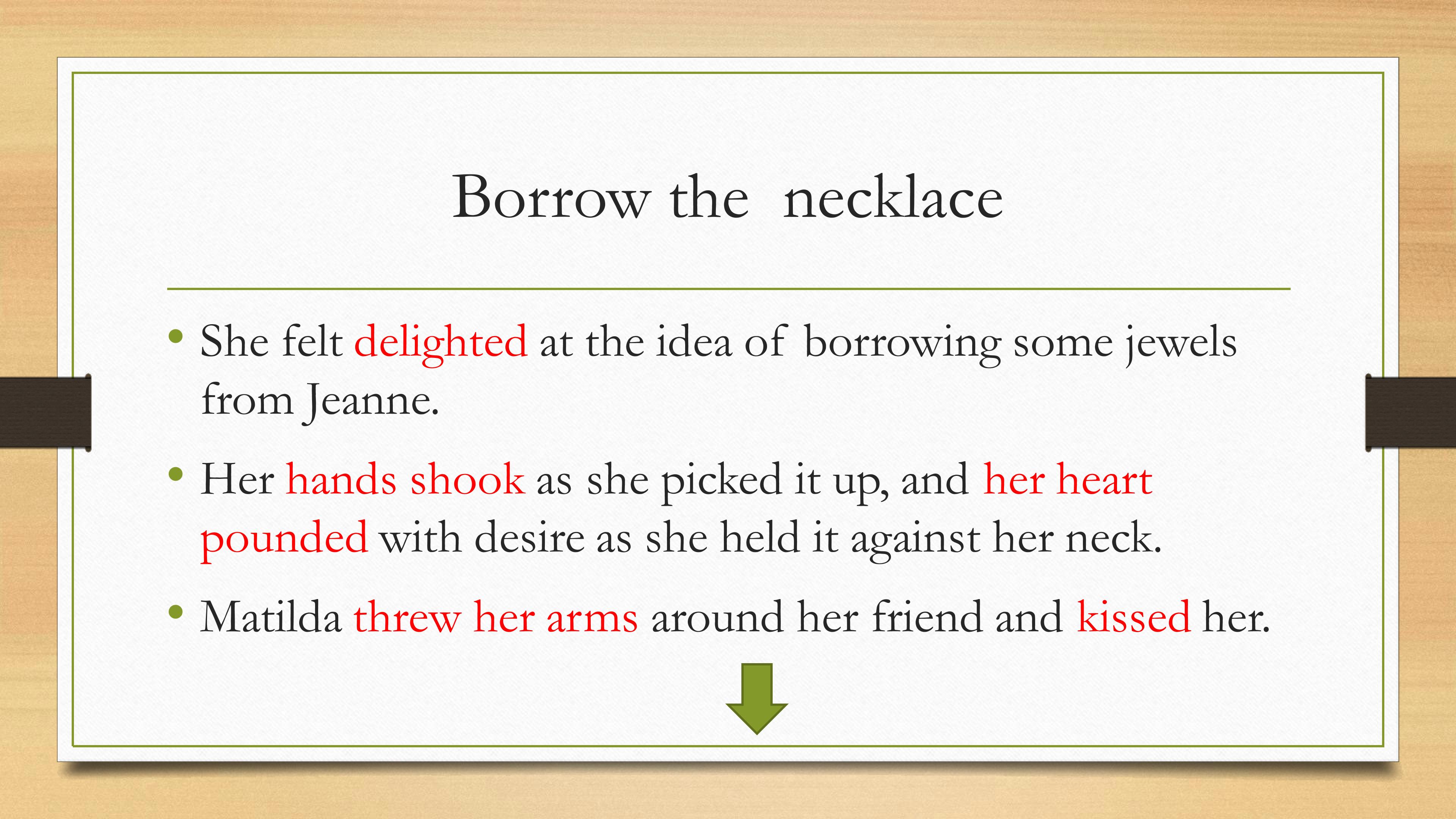 Borrow the necklace

• She felt delighted at the idea of borrowing some jewels from Jeanne.

• Her hands shook as she picked it up, and her heart pounded with desire as she held it against her neck.

• Matilda threw her arms around her friend and kissed her.